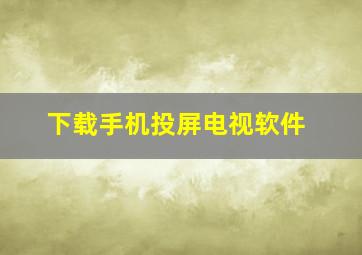 下载手机投屏电视软件